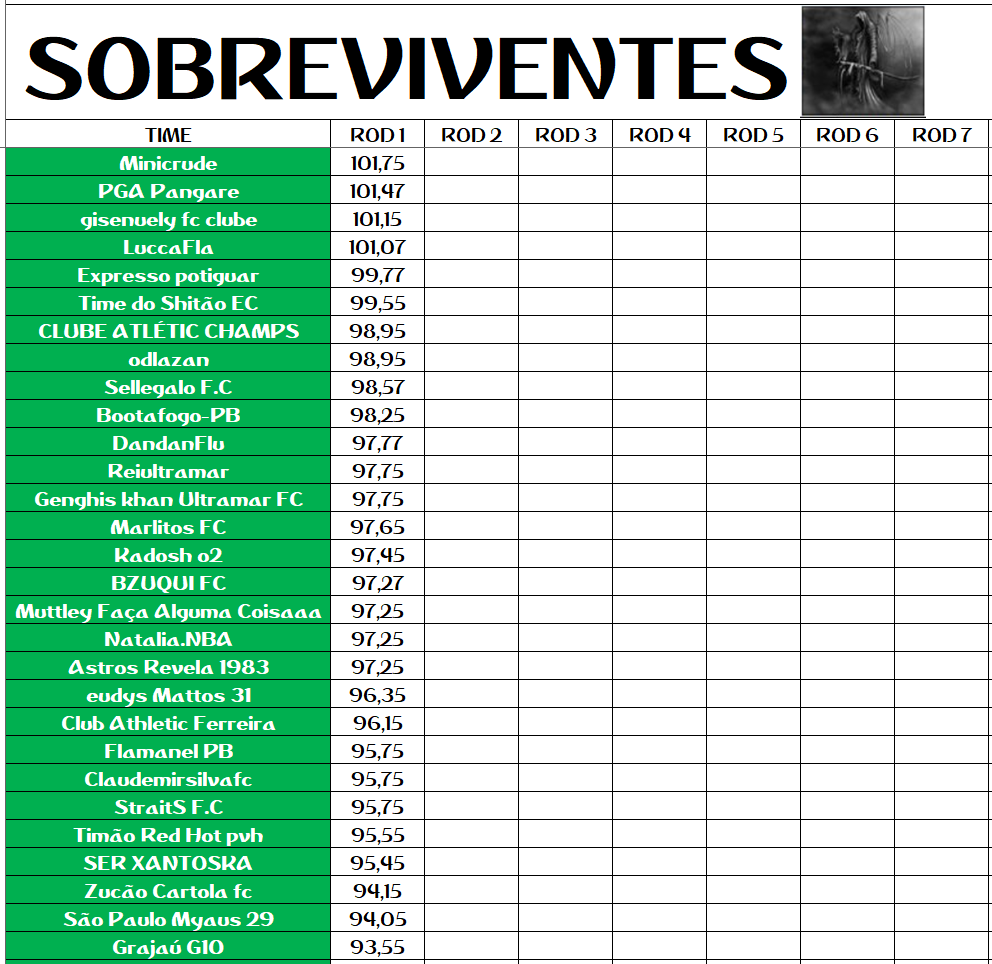 SOBREVIVENTES

| TIME | ROD 1 | ROD 2 | ROD 3 | ROD 4 | ROD 5 | ROD 6 | ROD 7 |
|---|---|---|---|---|---|---|---|
| Minicrude | 101,75 | | | | | | |
| PGA Pangare | 101,47 | | | | | | |
| gisenuely fc clube | 101,15 | | | | | | |
| LuccaFla | 101,07 | | | | | | |
| Expresso potiguar | 99,77 | | | | | | |
| Time do Shitão EC | 99,55 | | | | | | |
| CLUBE ATLÉTIC CHAMPS | 98,95 | | | | | | |
| odlazan | 98,95 | | | | | | |
| Sellegalo F.C | 98,57 | | | | | | |
| Bootafogo-PB | 98,25 | | | | | | |
| DandanFlu | 97,77 | | | | | | |
| Reiultramar | 97,75 | | | | | | |
| Genghis khan Ultramar FC | 97,75 | | | | | | |
| Marlitos FC | 97,65 | | | | | | |
| Kadosh o2 | 97,45 | | | | | | |
| BZUQUI FC | 97,27 | | | | | | |
| Muttley Faça Alguma Coisaaa | 97,25 | | | | | | |
| Natalia.NBA | 97,25 | | | | | | |
| Astros Revela 1983 | 97,25 | | | | | | |
| eudys Mattos 31 | 96,35 | | | | | | |
| Club Athletic Ferreira | 96,15 | | | | | | |
| Flamanel PB | 95,75 | | | | | | |
| Claudemirsilvafc | 95,75 | | | | | | |
| StraitS F.C | 95,75 | | | | | | |
| Timão Red Hot pvh | 95,55 | | | | | | |
| SER XANTOSKA | 95,45 | | | | | | |
| Zucão Cartola fc | 94,15 | | | | | | |
| São Paulo Myaus 29 | 94,05 | | | | | | |
| Grajaú G10 | 93,55 | | | | | | |